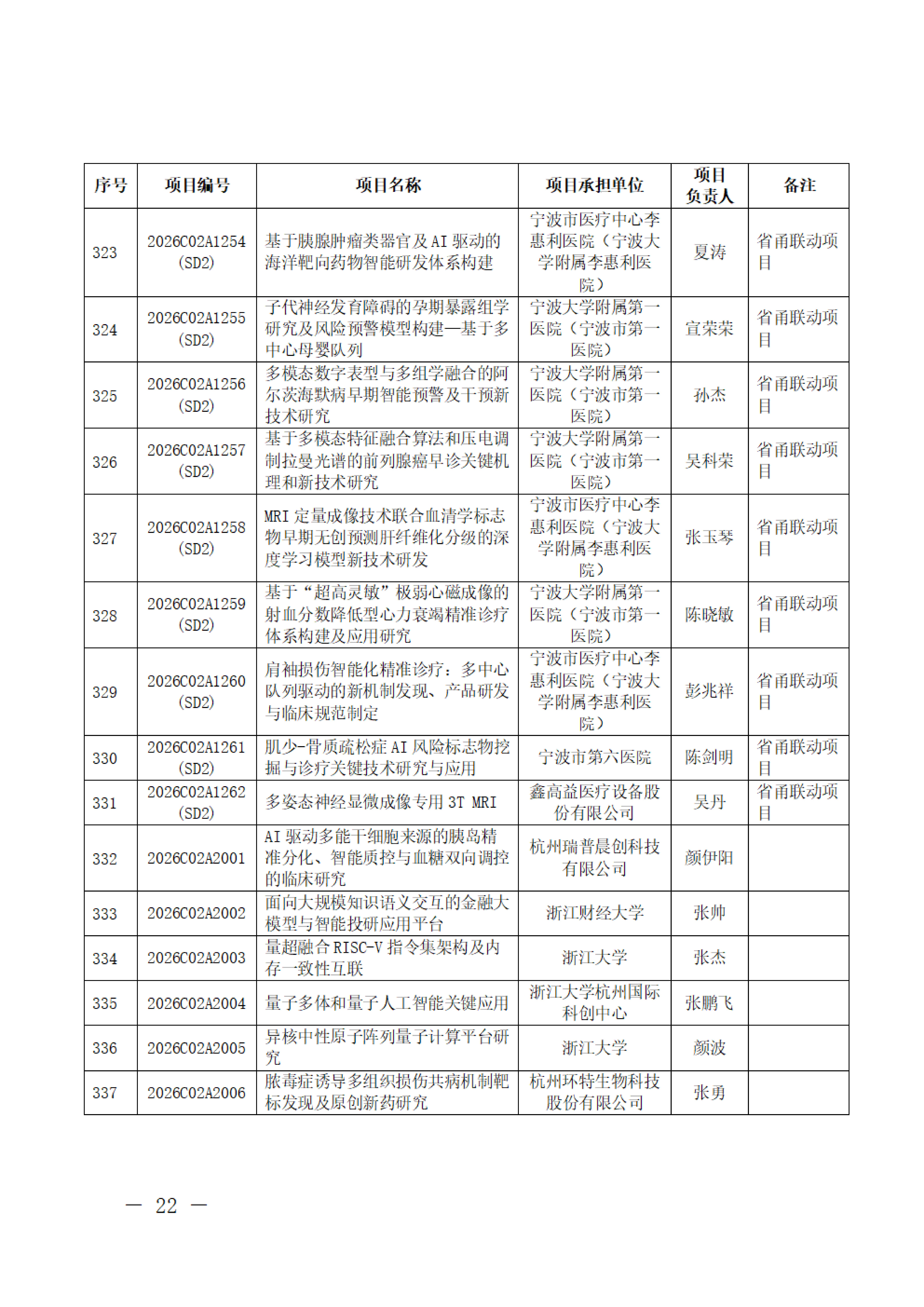 | 序号 | 项目编号 | 项目名称 | 项目承担单位 | 项目负责人 | 备注 |
|---|---|---|---|---|---|
| 323 | 2026C02A1254 (SD2) | 基于胰腺肿瘤类器官及 AI 驱动的海洋靶向药物智能研发体系构建 | 宁波市医疗中心李惠利医院（宁波大学附属李惠利医院） | 夏涛 | 省甬联动项目 |
| 324 | 2026C02A1255 (SD2) | 子代神经发育障碍的孕期暴露组学研究及风险预警模型构建—基于多中心母婴队列 | 宁波大学附属第一医院（宁波市第一医院） | 宣荣荣 | 省甬联动项目 |
| 325 | 2026C02A1256 (SD2) | 多模态数字表型与多组学融合的阿尔茨海默病早期智能预警及干预新技术研究 | 宁波大学附属第一医院（宁波市第一医院） | 孙杰 | 省甬联动项目 |
| 326 | 2026C02A1257 (SD2) | 基于多模态特征融合算法和压电调制拉曼光谱的前列腺癌早诊关键机理和新技术研究 | 宁波大学附属第一医院（宁波市第一医院） | 吴科荣 | 省甬联动项目 |
| 327 | 2026C02A1258 (SD2) | MRI 定量成像技术联合血清学标志物早期无创预测肝纤维化分级的深度学习模型新技术研发 | 宁波市医疗中心李惠利医院（宁波大学附属李惠利医院） | 张玉琴 | 省甬联动项目 |
| 328 | 2026C02A1259 (SD2) | 基于“超高灵敏”极弱心磁成像的射血分数降低型心力衰竭精准诊疗体系构建及应用研究 | 宁波大学附属第一医院（宁波市第一医院） | 陈晓敏 | 省甬联动项目 |
| 329 | 2026C02A1260 (SD2) | 肩袖损伤智能化精准诊疗：多中心队列驱动的新机制发现、产品研发与临床规范制定 | 宁波市医疗中心李惠利医院（宁波大学附属李惠利医院） | 彭兆祥 | 省甬联动项目 |
| 330 | 2026C02A1261 (SD2) | 肌少-骨质疏松症 AI 风险标志物挖掘与诊疗关键技术研究与应用 | 宁波市第六医院 | 陈剑明 | 省甬联动项目 |
| 331 | 2026C02A1262 (SD2) | 多姿态神经显微成像专用 3T MRI | 鑫高益医疗设备股份有限公司 | 吴丹 | 省甬联动项目 |
| 332 | 2026C02A2001 | AI 驱动多能干细胞来源的胰岛精准分化、智能质控与血糖双向调控的临床研究 | 杭州瑞普晨创科技有限公司 | 颜伊阳 | |
| 333 | 2026C02A2002 | 面向大规模知识语义交互的金融大模型与智能投研应用平台 | 浙江财经大学 | 张帅 | |
| 334 | 2026C02A2003 | 量超融合 RISC-V 指令集架构及内存一致性互联 | 浙江大学 | 张杰 | |
| 335 | 2026C02A2004 | 量子多体和量子人工智能关键应用 | 浙江大学杭州国际科创中心 | 张鹏飞 | |
| 336 | 2026C02A2005 | 异核中性原子阵列量子计算平台研究 | 浙江大学 | 颜波 | |
| 337 | 2026C02A2006 | 脓毒症诱导多组织损伤共病机制靶标发现及原创新药研究 | 杭州环特生物科技股份有限公司 | 张勇 | |

— 22 —